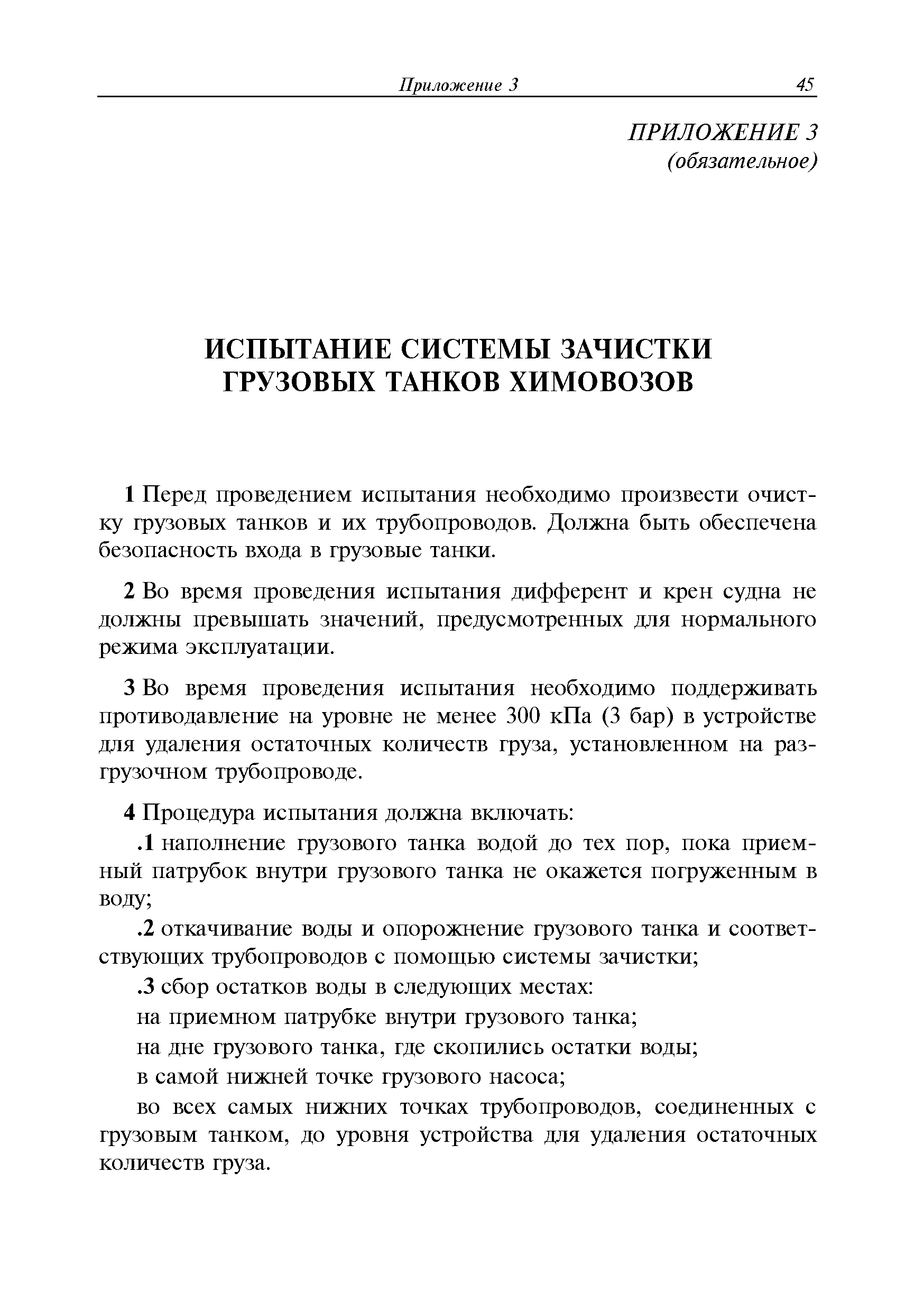 Приложение 3 45

ПРИЛОЖЕНИЕ 3
(обязательное)

ИСПЫТАНИЕ СИСТЕМЫ ЗАЧИСТКИ ГРУЗОВЫХ ТАНКОВ ХИМОВОЗОВ

1 Перед проведением испытания необходимо произвести очистку грузовых танков и их трубопроводов. Должна быть обеспечена безопасность входа в грузовые танки.

2 Во время проведения испытания дифферент и крен судна не должны превышать значений, предусмотренных для нормального режима эксплуатации.

3 Во время проведения испытания необходимо поддерживать противодавление на уровне не менее 300 кПа (3 бар) в устройстве для удаления остаточных количеств груза, установленном на разгрузочном трубопроводе.

4 Процедура испытания должна включать:

.1 наполнение грузового танка водой до тех пор, пока приемный патрубок внутри грузового танка не окажется погруженным в воду;

.2 откачивание воды и опорожнение грузового танка и соответствующих трубопроводов с помощью системы зачистки;

.3 сбор остатков воды в следующих местах:

на приемном патрубке внутри грузового танка;

на дне грузового танка, где скопились остатки воды;

в самой нижней точке грузового насоса;

во всех самых нижних точках трубопроводов, соединенных с грузовым танком, до уровня устройства для удаления остаточных количеств груза.